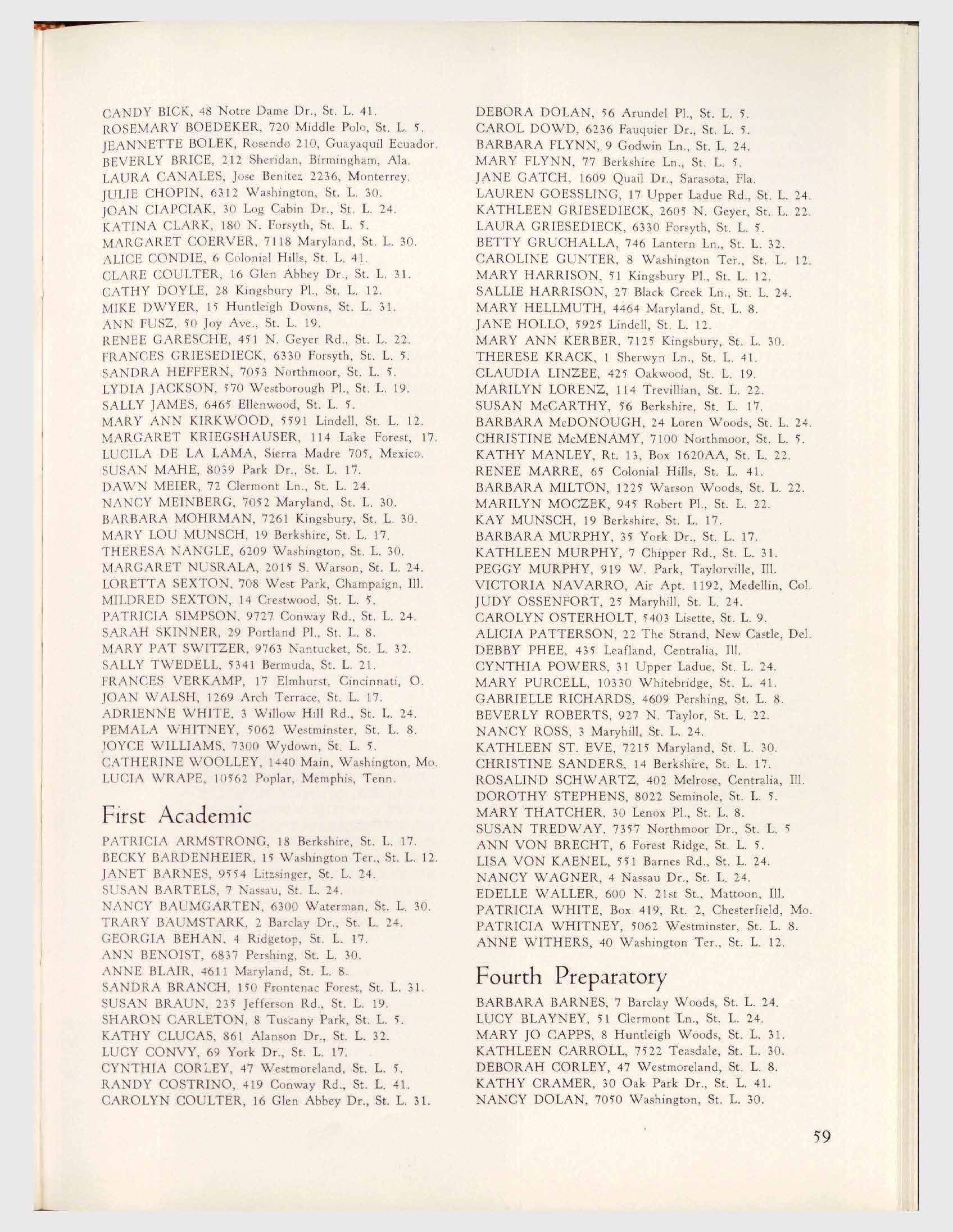 CANDY BICK, 48 Notre Dame Dr., St. L. 41.
ROSEMARY BOEDEKER, 720 Middle Polo, St. L. 5.
JEANNETTE BOLEK, Rosendo 210, Guayaquil Ecuador.
BEVERLY BRICE, 212 Sheridan, Birmingham, Ala.
LAURA CANALES, Jose Benitez 2236, Monterrey.
JULIE CHOPIN, 6312 Washington, St. L. 30.
JOAN CIAPCIAK, 30 Log Cabin Dr., St. L. 24.
KATINA CLARK, 180 N. Forsyth, St. L. 5.
MARGARET COERVER, 7118 Maryland, St. L. 30.
ALICE CONDIE, 6 Colonial Hills, St. L. 41.
CLARE COULTER, 16 Glen Abbey Dr., St. L. 31.
CATHY DOYLE, 28 Kingsbury Pl., St. L. 12.
MIKE DWYER, 15 Huntleigh Downs, St. L. 31.
ANN FUSZ, 50 Joy Ave., St. L. 19.
RENEE GARESCHE, 451 N. Geyer Rd., St. L. 22.
FRANCES GRIESEDIECK, 6330 Forsyth, St. L. 5.
SANDRA HEFFERN, 7053 Northmoor, St. L. 5.
LYDIA JACKSON, 570 Westborough Pl., St. L. 19.
SALLY JAMES, 6465 Ellenwood, St. L. 5.
MARY ANN KIRKWOOD, 5591 Lindell, St. L. 12.
MARGARET KRIEGSHAUSER, 114 Lake Forest, 17.
LUCILA DE LA LAMA, Sierra Madre 705, Mexico.
SUSAN MAHE, 8039 Park Dr., St. L. 17.
DAWN MEIER, 72 Clermont Ln., St. L. 24.
NANCY MEINBERG, 7052 Maryland, St. L. 30.
BARBARA MOHRMAN, 7261 Kingsbury, St. L. 30.
MARY LOU MUNSCH, 19 Berkshire, St. L. 17.
THERESA NANGLE, 6209 Washington, St. L. 30.
MARGARET NUSRALA, 2015 S. Warson, St. L. 24.
LORETTA SEXTON, 708 West Park, Champaign, Ill.
MILDRED SEXTON, 14 Crestwood, St. L. 5.
PATRICIA SIMPSON, 9727 Conway Rd., St. L. 24.
SARAH SKINNER, 29 Portland Pl., St. L. 8.
MARY PAT SWITZER, 9763 Nantucket, St. L. 32.
SALLY TWEDELL, 5341 Bermuda, St. L. 21.
FRANCES VERKAMP, 17 Elmhurst, Cincinnati, O.
JOAN WALSH, 1269 Arch Terrace, St. L. 17.
ADRIENNE WHITE, 3 Willow Hill Rd., St. L. 24.
PEMALA WHITNEY, 5062 Westminster, St. L. 8.
JOYCE WILLIAMS, 7300 Wydown, St. L. 5.
CATHERINE WOOLLEY, 1440 Main, Washington, Mo.
LUCIA WRAPE, 10562 Poplar, Memphis, Tenn.

First Academic

PATRICIA ARMSTRONG, 18 Berkshire, St. L. 17.
BECKY BARDENHEIER, 15 Washington Ter., St. L. 12.
JANET BARNES, 9554 Litzsinger, St. L. 24.
SUSAN BARTELS, 7 Nassau, St. L. 24.
NANCY BAUMGARTEN, 6300 Waterman, St. L. 30.
TRARY BAUMSTARK, 2 Barclay Dr., St. L. 24.
GEORGIA BEHAN, 4 Ridgetop, St. L. 17.
ANN BENOIST, 6837 Pershing, St. L. 30.
ANNE BLAIR, 4611 Maryland, St. L. 8.
SANDRA BRANCH, 150 Frontenac Forest, St. L. 31.
SUSAN BRAUN, 235 Jefferson Rd., St. L. 19.
SHARON CARLETON, 8 Tuscany Park, St. L. 5.
KATHY CLUCAS, 861 Alanson Dr., St. L. 32.
LUCY CONVY, 69 York Dr., St. L. 17.
CYNTHIA CORLEY, 47 Westmoreland, St. L. 5.
RANDY COSTRINO, 419 Conway Rd., St. L. 41.
CAROLYN COULTER, 16 Glen Abbey Dr., St. L. 31.

DEBORA DOLAN, 56 Arundel Pl., St. L. 5.
CAROL DOWD, 6236 Fauquier Dr., St. L. 5.
BARBARA FLYNN, 9 Godwin Ln., St. L. 24.
MARY FLYNN, 77 Berkshire Ln., St. L. 5.
JANE GATCH, 1609 Quail Dr., Sarasota, Fla.
LAUREN GOESSLING, 17 Upper Ladue Rd., St. L. 24.
KATHLEEN GRIESEDIECK, 2605 N. Geyer, St. L. 22.
LAURA GRIESEDIECK, 6330 Forsyth, St. L. 5.
BETTY GRUCHALLA, 746 Lantern Ln., St. L. 32.
CAROLINE GUNTER, 8 Washington Ter., St. L. 12.
MARY HARRISON, 51 Kingsbury Pl., St. L. 12.
SALLIE HARRISON, 27 Black Creek Ln., St. L. 24.
MARY HELLMUTH, 4464 Maryland, St. L. 8.
JANE HOLLO, 5925 Lindell, St. L. 12.
MARY ANN KERBER, 7125 Kingsbury, St. L. 30.
THERESE KRACK, 1 Sherwyn Ln., St. L. 41.
CLAUDIA LINZEE, 425 Oakwood, St. L. 19.
MARILYN LORENZ, 114 Trevillian, St. L. 22.
SUSAN McCARTHY, 56 Berkshire, St. L. 17.
BARBARA McDONOUGH, 24 Loren Woods, St. L. 24.
CHRISTINE McMENAMY, 7100 Northmoor, St. L. 5.
KATHY MANLEY, Rt. 13, Box 1620AA, St. L. 22.
RENEE MARRE, 65 Colonial Hills, St. L. 41.
BARBARA MILTON, 1225 Warson Woods, St. L. 22.
MARILYN MOCZEK, 945 Robert Pl., St. L. 22.
KAY MUNSCH, 19 Berkshire, St. L. 17.
BARBARA MURPHY, 35 York Dr., St. L. 17.
KATHLEEN MURPHY, 7 Chipper Rd., St. L. 31.
PEGGY MURPHY, 919 W. Park, Taylorville, Ill.
VICTORIA NAVARRO, Air Apt. 1192, Medellin, Col.
JUDY OSSENFORT, 25 Maryhill, St. L. 24.
CAROLYN OSTERHOLT, 5403 Lisette, St. L. 9.
ALICIA PATTERSON, 22 The Strand, New Castle, Del.
DEBBY PHEE, 435 Leafland, Centralia, Ill.
CYNTHIA POWERS, 31 Upper Ladue, St. L. 24.
MARY PURCELL, 10330 Whitebridge, St. L. 41.
GABRIELLE RICHARDS, 4609 Pershing, St. L. 8.
BEVERLY ROBERTS, 927 N. Taylor, St. L. 22.
NANCY ROSS, 3 Maryhill, St. L. 24.
KATHLEEN ST. EVE, 7215 Maryland, St. L. 30.
CHRISTINE SANDERS, 14 Berkshire, St. L. 17.
ROSALIND SCHWARTZ, 402 Melrose, Centralia, Ill.
DOROTHY STEPHENS, 8022 Seminole, St. L. 5.
MARY THATCHER, 30 Lenox Pl., St. L. 8.
SUSAN TREDWAY, 7357 Northmoor Dr., St. L. 5
ANN VON BRECHT, 6 Forest Ridge, St. L. 5.
LISA VON KAENEL, 551 Barnes Rd., St. L. 24.
NANCY WAGNER, 4 Nassau Dr., St. L. 24.
EDELLE WALLER, 600 N. 21st St., Mattoon, Ill.
PATRICIA WHITE, Box 419, Rt. 2, Chesterfield, Mo.
PATRICIA WHITNEY, 5062 Westminster, St. L. 8.
ANNE WITHERS, 40 Washington Ter., St. L. 12.

Fourth Preparatory

BARBARA BARNES, 7 Barclay Woods, St. L. 24.
LUCY BLAYNEY, 51 Clermont Ln., St. L. 24.
MARY JO CAPPS, 8 Huntleigh Woods, St. L. 31.
KATHLEEN CARROLL, 7522 Teasdale, St. L. 30.
DEBORAH CORLEY, 47 Westmoreland, St. L. 8.
KATHY CRAMER, 30 Oak Park Dr., St. L. 41.
NANCY DOLAN, 7050 Washington, St. L. 30.

59